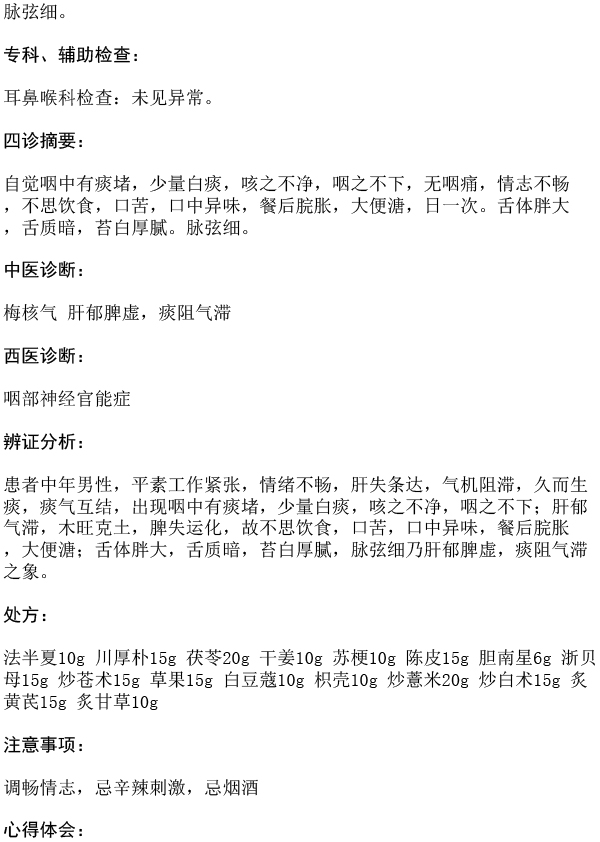 脉弦细。

专科、辅助检查:

耳鼻喉科检查：未见异常。

四诊摘要:

自觉咽中有痰堵，少量白痰，咳之不净，咽之不下，无咽痛，情志不畅，不思饮食，口苦，口中异味，餐后脘胀，大便溏，日一次。舌体胖大，舌质暗，苔白厚腻。脉弦细。

中医诊断:

梅核气 肝郁脾虚，痰阻气滞

西医诊断:

咽部神经官能症

辨证分析:

患者中年男性，平素工作紧张，情绪不畅，肝失条达，气机阻滞，久而生痰，痰气互结，出现咽中有痰堵，少量白痰，咳之不净，咽之不下；肝郁气滞，木旺克土，脾失运化，故不思饮食，口苦，口中异味，餐后脘胀，大便溏；舌体胖大，舌质暗，苔白厚腻，脉弦细乃肝郁脾虚，痰阻气滞之象。

处方:

法半夏10g 川厚朴15g 茯苓20g 干姜10g 苏梗10g 陈皮15g 胆南星6g 浙贝母15g 炒苍术15g 草果15g 白豆蔻10g 枳壳10g 炒薏米20g 炒白术15g 炙黄芪15g 炙甘草10g

注意事项:

调畅情志，忌辛辣刺激，忌烟酒

心得体会: